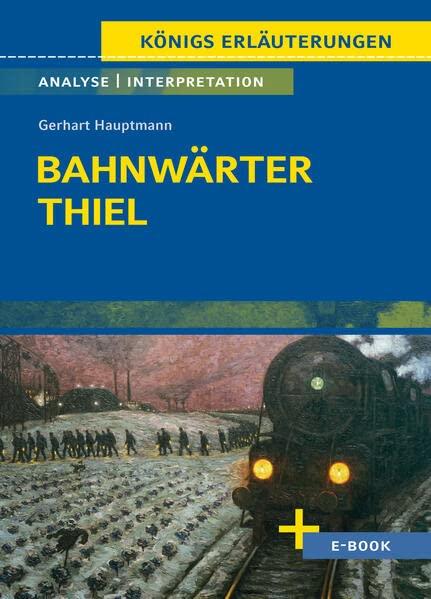 KÖNIGS ERLÄUTERUNGEN

ANALYSE | INTERPRETATION

Gerhart Hauptmann

BAHNWÄRTER THIEL

E-BOOK